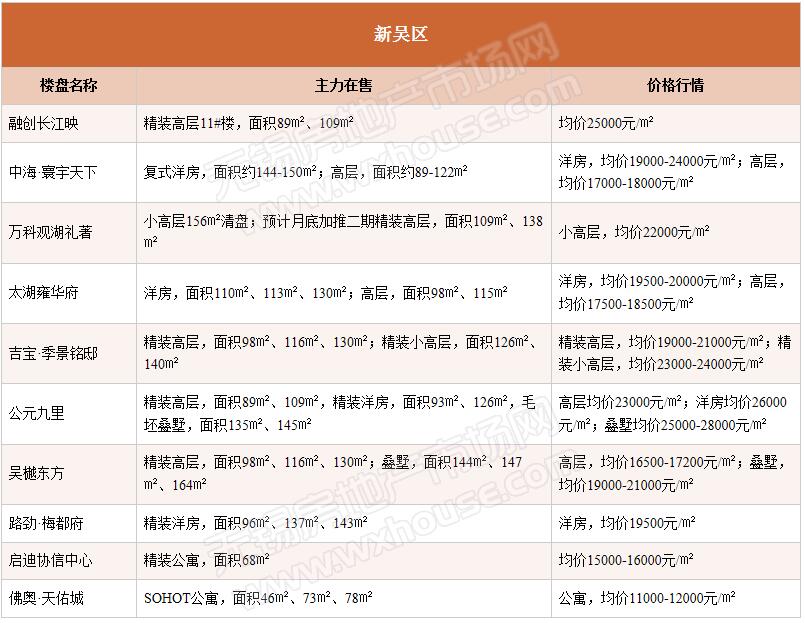 新吴区

| 楼盘名称 | 主力在售 | 价格行情 |
|---|---|---|
| 融创长江映 | 精装高层11#楼，面积89㎡、109㎡ | 均价25000元/㎡ |
| 中海·寰宇天下 | 复式洋房，面积约144-150㎡；高层，面积约89-122㎡ | 洋房，均价19000-24000元/㎡；高层，均价17000-18000元/㎡ |
| 万科观湖礼著 | 小高层156㎡清盘；预计月底加推二期精装高层，面积109㎡、138㎡ | 小高层，均价22000元/㎡ |
| 太湖雍华府 | 洋房，面积110㎡、113㎡、130㎡；高层，面积98㎡、115㎡ | 洋房，均价19500-20000元/㎡；高层，均价17500-18500元/㎡ |
| 吉宝·季景铭邸 | 精装高层，面积98㎡、116㎡、130㎡；精装小高层，面积126㎡、140㎡ | 精装高层，均价19000-21000元/㎡；精装小高层，均价23000-24000元/㎡ |
| 公元九里 | 精装高层，面积89㎡、109㎡，精装洋房，面积93㎡、126㎡，毛坯叠墅，面积135㎡、145㎡ | 高层均价23000元/㎡；洋房均价26000元/㎡；叠墅均价25000-28000元/㎡ |
| 吴樾东方 | 精装高层，面积98㎡、116㎡、130㎡；叠墅，面积144㎡、147㎡、164㎡ | 高层，均价16500-17200元/㎡；叠墅，均价19000-21000元/㎡ |
| 路劲·梅都府 | 精装洋房，面积96㎡、137㎡、143㎡ | 洋房，均价19500元/㎡ |
| 启迪协信中心 | 精装公寓，面积68㎡ | 均价15000-16000元/㎡ |
| 佛奥·天佑城 | SOHOT公寓，面积46㎡、73㎡、78㎡ | 公寓，均价11000-12000元/㎡ |

无锡房地产市场网 www.wxhouse.com